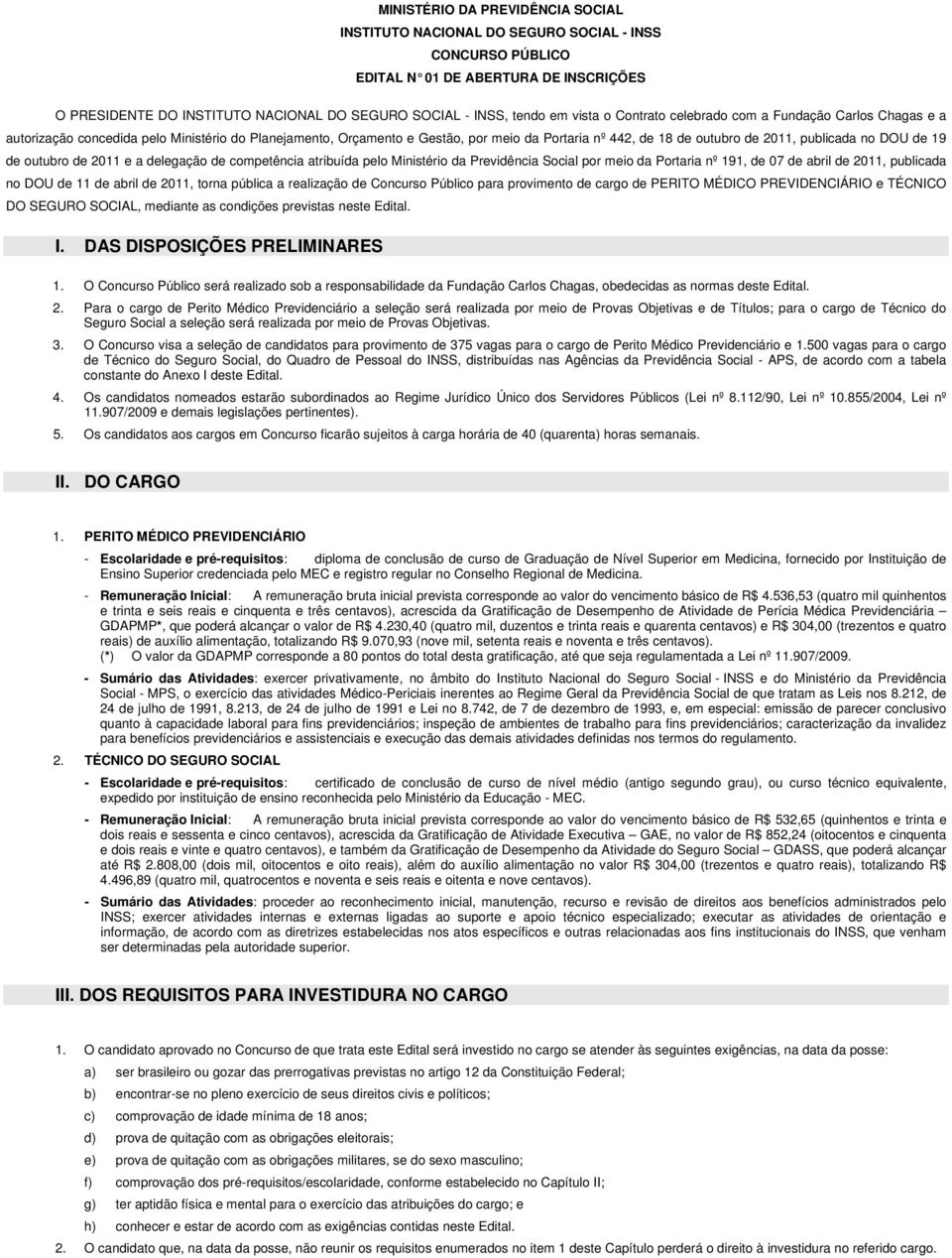 MINISTÉRIO DA PREVIDÊNCIA SOCIAL
INSTITUTO NACIONAL DO SEGURO SOCIAL - INSS
CONCURSO PÚBLICO
EDITAL N° 01 DE ABERTURA DE INSCRIÇÕES

O PRESIDENTE DO INSTITUTO NACIONAL DO SEGURO SOCIAL - INSS, tendo em vista o Contrato celebrado com a Fundação Carlos Chagas e a autorização concedida pelo Ministério do Planejamento, Orçamento e Gestão, por meio da Portaria nº 442, de 18 de outubro de 2011, publicada no DOU de 19 de outubro de 2011 e a delegação de competência atribuída pelo Ministério da Previdência Social por meio da Portaria nº 191, de 07 de abril de 2011, publicada no DOU de 11 de abril de 2011, torna pública a realização de Concurso Público para provimento de cargo de PERITO MÉDICO PREVIDENCIÁRIO e TÉCNICO DO SEGURO SOCIAL, mediante as condições previstas neste Edital.

I. DAS DISPOSIÇÕES PRELIMINARES

1. O Concurso Público será realizado sob a responsabilidade da Fundação Carlos Chagas, obedecidas as normas deste Edital.

2. Para o cargo de Perito Médico Previdenciário a seleção será realizada por meio de Provas Objetivas e de Títulos; para o cargo de Técnico do Seguro Social a seleção será realizada por meio de Provas Objetivas.

3. O Concurso visa a seleção de candidatos para provimento de 375 vagas para o cargo de Perito Médico Previdenciário e 1.500 vagas para o cargo de Técnico do Seguro Social, do Quadro de Pessoal do INSS, distribuídas nas Agências da Previdência Social - APS, de acordo com a tabela constante do Anexo I deste Edital.

4. Os candidatos nomeados estarão subordinados ao Regime Jurídico Único dos Servidores Públicos (Lei nº 8.112/90, Lei nº 10.855/2004, Lei nº 11.907/2009 e demais legislações pertinentes).

5. Os candidatos aos cargos em Concurso ficarão sujeitos à carga horária de 40 (quarenta) horas semanais.

II. DO CARGO

1. PERITO MÉDICO PREVIDENCIÁRIO

- Escolaridade e pré-requisitos: diploma de conclusão de curso de Graduação de Nível Superior em Medicina, fornecido por Instituição de Ensino Superior credenciada pelo MEC e registro regular no Conselho Regional de Medicina.

- Remuneração Inicial: A remuneração bruta inicial prevista corresponde ao valor do vencimento básico de R$ 4.536,53 (quatro mil quinhentos e trinta e seis reais e cinquenta e três centavos), acrescida da Gratificação de Desempenho de Atividade de Perícia Médica Previdenciária – GDAPMP*, que poderá alcançar o valor de R$ 4.230,40 (quatro mil, duzentos e trinta reais e quarenta centavos) e R$ 304,00 (trezentos e quatro reais) de auxílio alimentação, totalizando R$ 9.070,93 (nove mil, setenta reais e noventa e três centavos).
(*) O valor da GDAPMP corresponde a 80 pontos do total desta gratificação, até que seja regulamentada a Lei nº 11.907/2009.

- Sumário das Atividades: exercer privativamente, no âmbito do Instituto Nacional do Seguro Social - INSS e do Ministério da Previdência Social - MPS, o exercício das atividades Médico-Periciais inerentes ao Regime Geral da Previdência Social de que tratam as Leis nos 8.212, de 24 de julho de 1991, 8.213, de 24 de julho de 1991 e Lei no 8.742, de 7 de dezembro de 1993, e, em especial: emissão de parecer conclusivo quanto à capacidade laboral para fins previdenciários; inspeção de ambientes de trabalho para fins previdenciários; caracterização da invalidez para benefícios previdenciários e assistenciais e execução das demais atividades definidas nos termos do regulamento.

2. TÉCNICO DO SEGURO SOCIAL

- Escolaridade e pré-requisitos: certificado de conclusão de curso de nível médio (antigo segundo grau), ou curso técnico equivalente, expedido por instituição de ensino reconhecida pelo Ministério da Educação - MEC.

- Remuneração Inicial: A remuneração bruta inicial prevista corresponde ao valor do vencimento básico de R$ 532,65 (quinhentos e trinta e dois reais e sessenta e cinco centavos), acrescida da Gratificação de Atividade Executiva – GAE, no valor de R$ 852,24 (oitocentos e cinquenta e dois reais e vinte e quatro centavos), e também da Gratificação de Desempenho da Atividade do Seguro Social – GDASS, que poderá alcançar até R$ 2.808,00 (dois mil, oitocentos e oito reais), além do auxílio alimentação no valor R$ 304,00 (trezentos e quatro reais), totalizando R$ 4.496,89 (quatro mil, quatrocentos e noventa e seis reais e oitenta e nove centavos).

- Sumário das Atividades: proceder ao reconhecimento inicial, manutenção, recurso e revisão de direitos aos benefícios administrados pelo INSS; exercer atividades internas e externas ligadas ao suporte e apoio técnico especializado; executar as atividades de orientação e informação, de acordo com as diretrizes estabelecidas nos atos específicos e outras relacionadas aos fins institucionais do INSS, que venham ser determinadas pela autoridade superior.

III. DOS REQUISITOS PARA INVESTIDURA NO CARGO

1. O candidato aprovado no Concurso de que trata este Edital será investido no cargo se atender às seguintes exigências, na data da posse:
a) ser brasileiro ou gozar das prerrogativas previstas no artigo 12 da Constituição Federal;
b) encontrar-se no pleno exercício de seus direitos civis e políticos;
c) comprovação de idade mínima de 18 anos;
d) prova de quitação com as obrigações eleitorais;
e) prova de quitação com as obrigações militares, se do sexo masculino;
f) comprovação dos pré-requisitos/escolaridade, conforme estabelecido no Capítulo II;
g) ter aptidão física e mental para o exercício das atribuições do cargo; e
h) conhecer e estar de acordo com as exigências contidas neste Edital.

2. O candidato que, na data da posse, não reunir os requisitos enumerados no item 1 deste Capítulo perderá o direito à investidura no referido cargo.